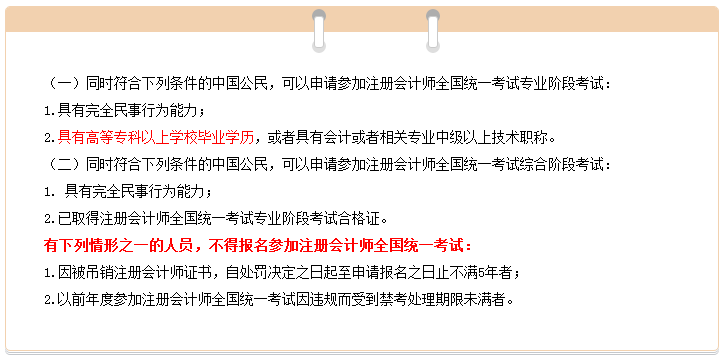 （一）同时符合下列条件的中国公民，可以申请参加注册会计师全国统一考试专业阶段考试：

1.具有完全民事行为能力；

2.具有高等专科以上学校毕业学历，或者具有会计或者相关专业中级以上技术职称。

（二）同时符合下列条件的中国公民，可以申请参加注册会计师全国统一考试综合阶段考试：

1. 具有完全民事行为能力；

2.已取得注册会计师全国统一考试专业阶段考试合格证。

有下列情形之一的人员，不得报名参加注册会计师全国统一考试：

1.因被吊销注册会计师证书，自处罚决定之日起至申请报名之日止不满5年者；

2.以前年度参加注册会计师全国统一考试因违规而受到禁考处理期限未满者。